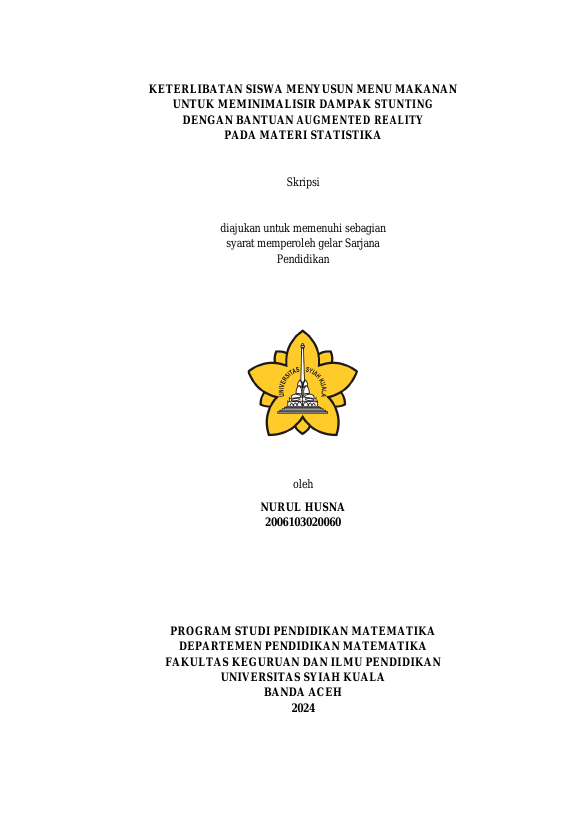 KETERLIBATAN SISWA MENYUSUN MENU MAKANAN
UNTUK MEMINIMALISIR DAMPAK STUNTING
DENGAN BANTUAN AUGMENTED REALITY
PADA MATERI STATISTIKA

Skripsi

diajukan untuk memenuhi sebagian
syarat memperoleh gelar Sarjana
Pendidikan

UNIVERSITAS SYIAH KUALA

oleh

NURUL HUSNA
2006103020060

PROGRAM STUDI PENDIDIKAN MATEMATIKA
DEPARTEMEN PENDIDIKAN MATEMATIKA
FAKULTAS KEGURUAN DAN ILMU PENDIDIKAN
UNIVERSITAS SYIAH KUALA
BANDA ACEH
2024